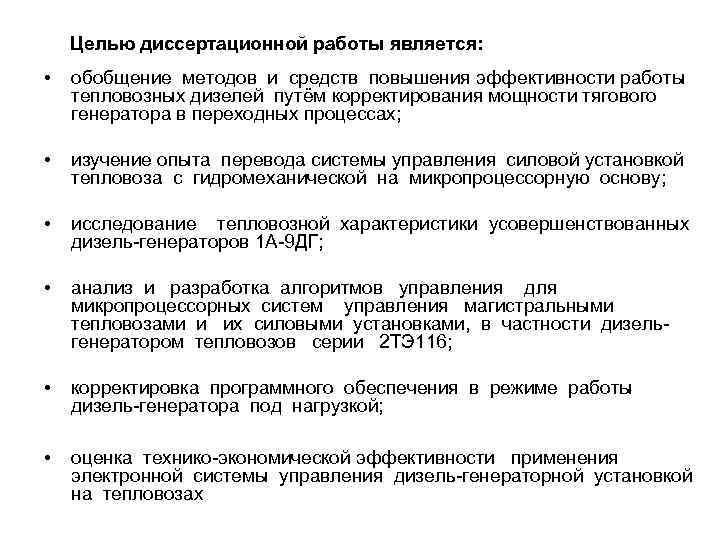 Целью диссертационной работы является:

• обобщение методов и средств повышения эффективности работы тепловозных дизелей путём корректирования мощности тягового генератора в переходных процессах;

• изучение опыта перевода системы управления силовой установкой тепловоза с гидромеханической на микропроцессорную основу;

• исследование тепловозной характеристики усовершенствованных дизель-генераторов 1А-9ДГ;

• анализ и разработка алгоритмов управления для микропроцессорных систем управления магистральными тепловозами и их силовыми установками, в частности дизель-генератором тепловозов серии 2ТЭ116;

• корректировка программного обеспечения в режиме работы дизель-генератора под нагрузкой;

• оценка технико-экономической эффективности применения электронной системы управления дизель-генераторной установкой на тепловозах